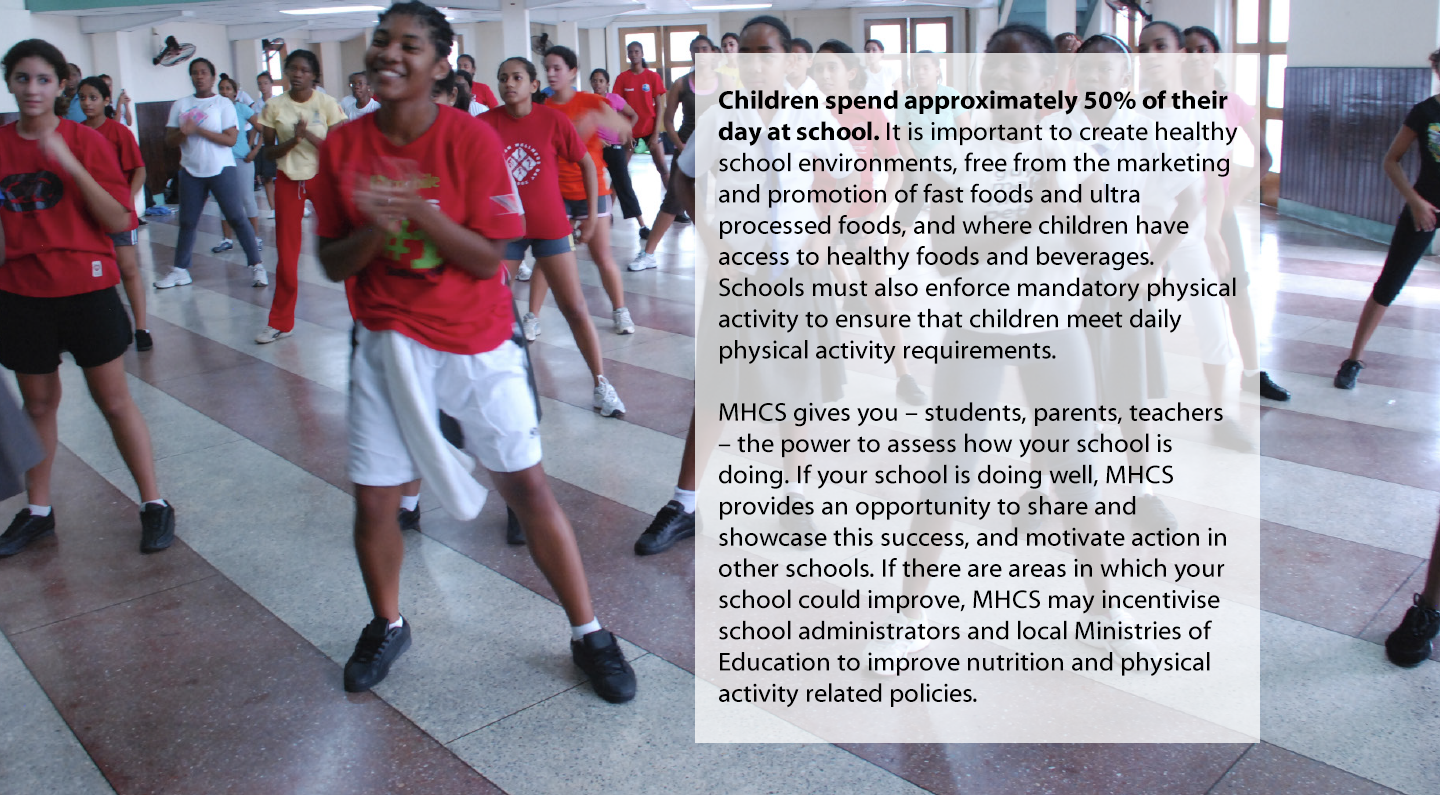 Children spend approximately 50% of their day at school. It is important to create healthy school environments, free from the marketing and promotion of fast foods and ultra processed foods, and where children have access to healthy foods and beverages. Schools must also enforce mandatory physical activity to ensure that children meet daily physical activity requirements.

MHCS gives you – students, parents, teachers – the power to assess how your school is doing. If your school is doing well, MHCS provides an opportunity to share and showcase this success, and motivate action in other schools. If there are areas in which your school could improve, MHCS may incentivise school administrators and local Ministries of Education to improve nutrition and physical activity related policies.